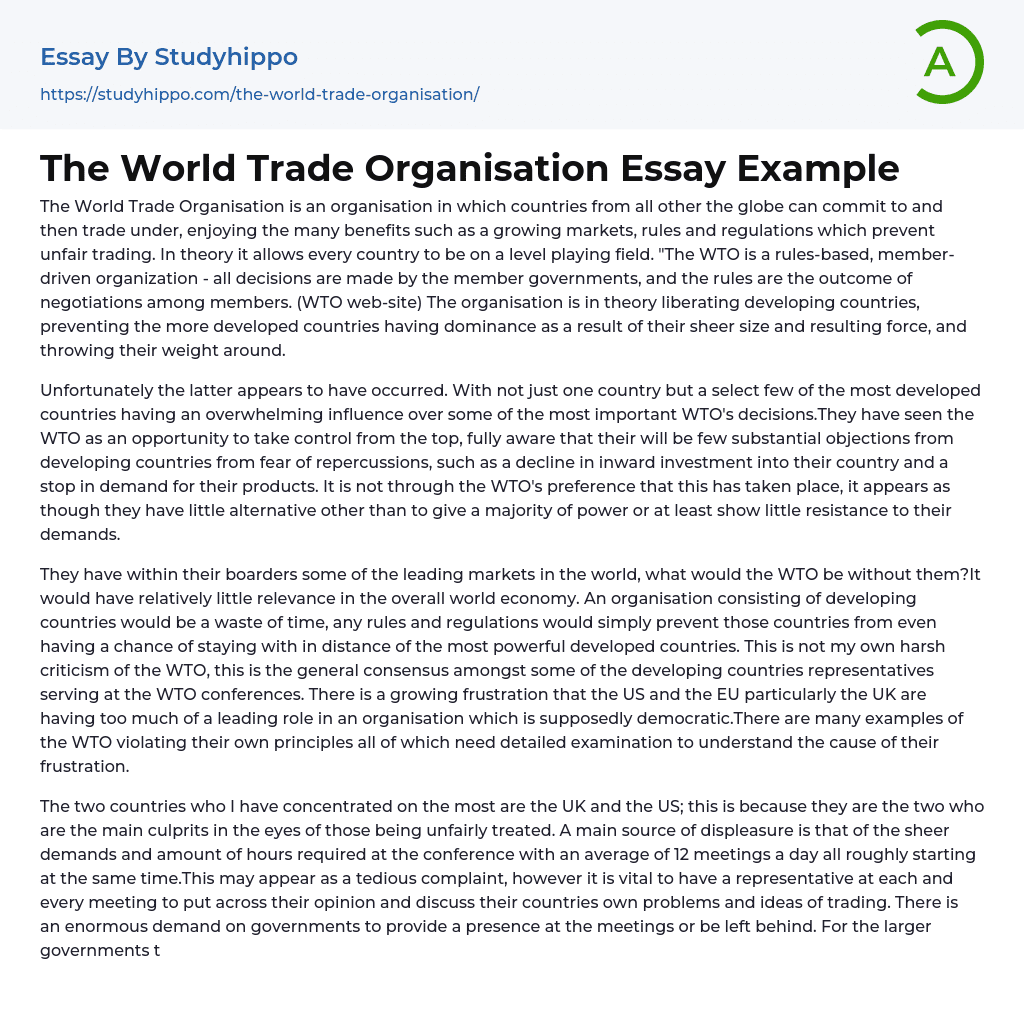 Essay By Studyhippo

https://studyhippo.com/the-world-trade-organisation/

A

The World Trade Organisation Essay Example

The World Trade Organisation is an organisation in which countries from all other the globe can commit to and then trade under, enjoying the many benefits such as a growing markets, rules and regulations which prevent unfair trading. In theory it allows every country to be on a level playing field. "The WTO is a rules-based, member-driven organization - all decisions are made by the member governments, and the rules are the outcome of negotiations among members. (WTO web-site) The organisation is in theory liberating developing countries, preventing the more developed countries having dominance as a result of their sheer size and resulting force, and throwing their weight around.

Unfortunately the latter appears to have occurred. With not just one country but a select few of the most developed countries having an overwhelming influence over some of the most important WTO's decisions.They have seen the WTO as an opportunity to take control from the top, fully aware that their will be few substantial objections from developing countries from fear of repercussions, such as a decline in inward investment into their country and a stop in demand for their products. It is not through the WTO's preference that this has taken place, it appears as though they have little alternative other than to give a majority of power or at least show little resistance to their demands.

They have within their boarders some of the leading markets in the world, what would the WTO be without them?It would have relatively little relevance in the overall world economy. An organisation consisting of developing countries would be a waste of time, any rules and regulations would simply prevent those countries from even having a chance of staying with in distance of the most powerful developed countries. This is not my own harsh criticism of the WTO, this is the general consensus amongst some of the developing countries representatives serving at the WTO conferences. There is a growing frustration that the US and the EU particularly the UK are having too much of a leading role in an organisation which is supposedly democratic.There are many examples of the WTO violating their own principles all of which need detailed examination to understand the cause of their frustration.

The two countries who I have concentrated on the most are the UK and the US; this is because they are the two who are the main culprits in the eyes of those being unfairly treated. A main source of displeasure is that of the sheer demands and amount of hours required at the conference with an average of 12 meetings a day all roughly starting at the same time.This may appear as a tedious complaint, however it is vital to have a representative at each and every meeting to put across their opinion and discuss their countries own problems and ideas of trading. There is an enormous demand on governments to provide a presence at the meetings or be left behind. For the larger governments t